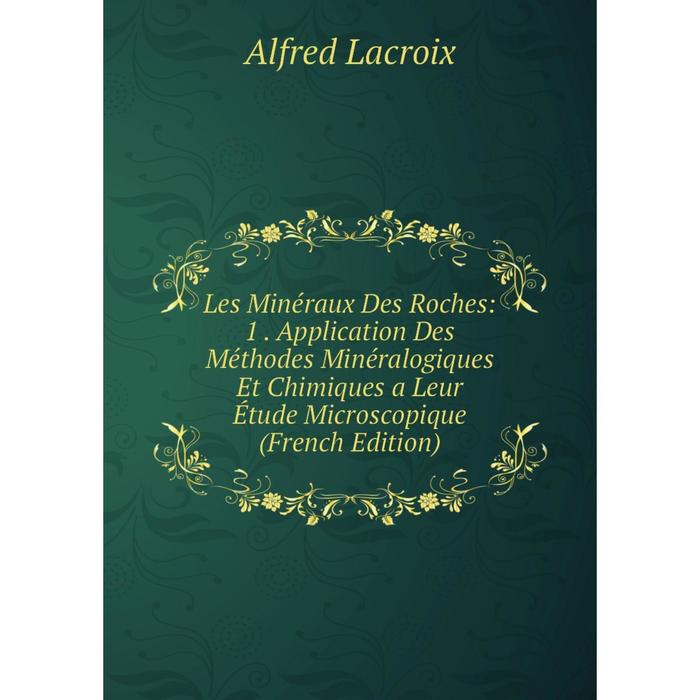 Alfred Lacroix

Les Minéraux Des Roches: 1 . Application Des Méthodes Minéralogiques Et Chimiques a Leur Étude Microscopique (French Edition)